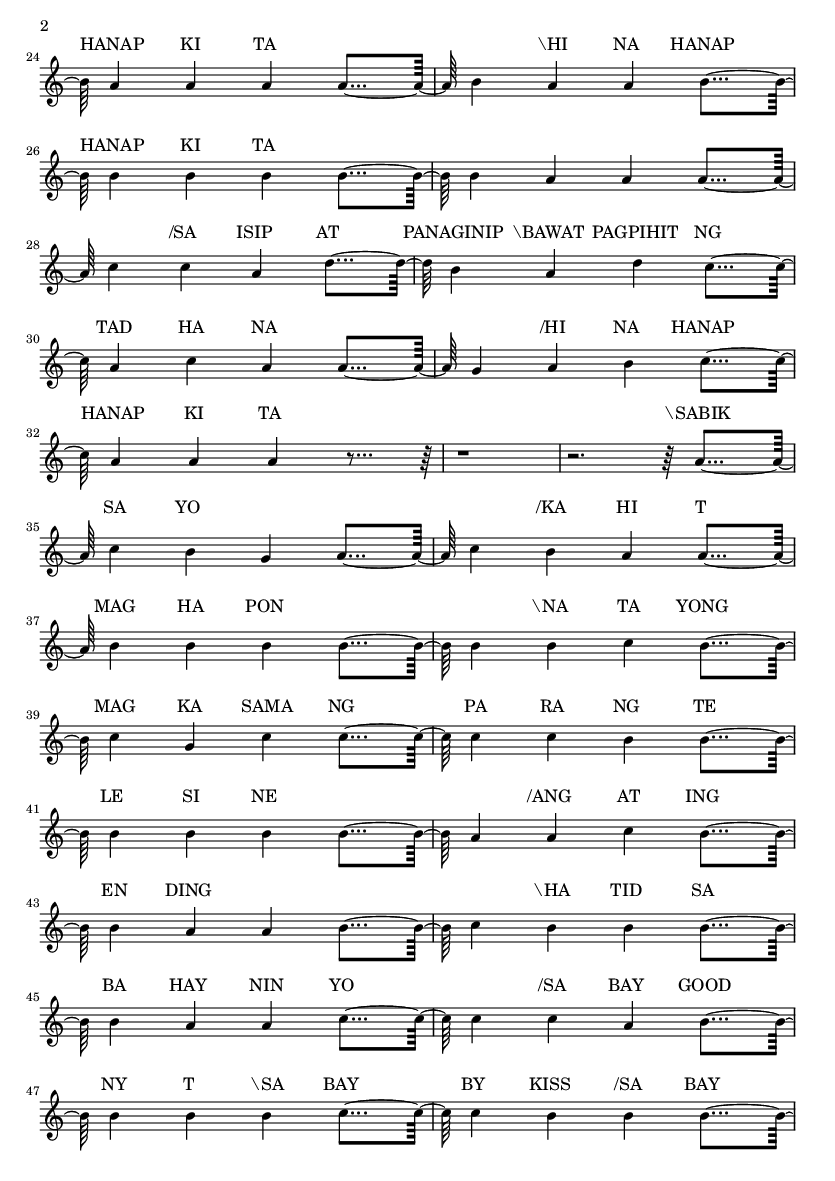 2

24 HANAP KI TA \HI NA HANAP

26 HANAP KI TA

28 /SA ISIP AT PANAGINIP \BAWAT PAGPIHIT NG

30 TAD HA NA /HI NA HANAP

32 HANAP KI TA \SABIK

35 SA YO /KA HI T

37 MAG HA PON \NA TA YONG

39 MAG KA SAMA NG PA RA NG TE

41 LE SI NE /ANG AT ING

43 EN DING \HA TID SA

45 BA HAY NIN YO /SA BAY GOOD

47 NY T \SA BAY BY KISS /SA BAY